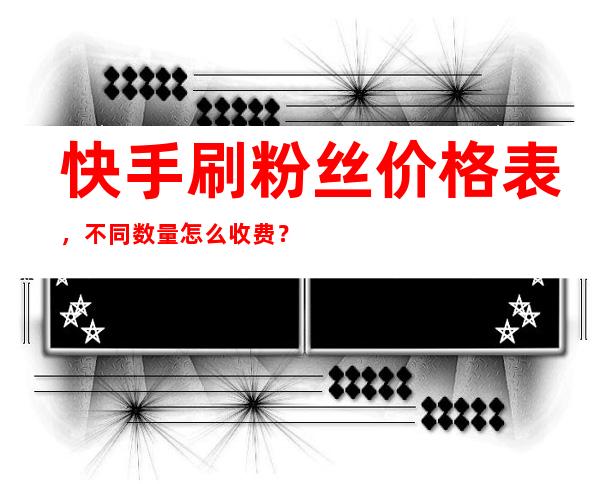 快手刷粉丝价格表

，不同数量怎么收费？